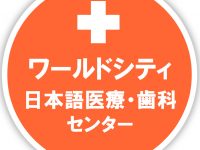 ワールドシティ
日本語医療・歯科
センター